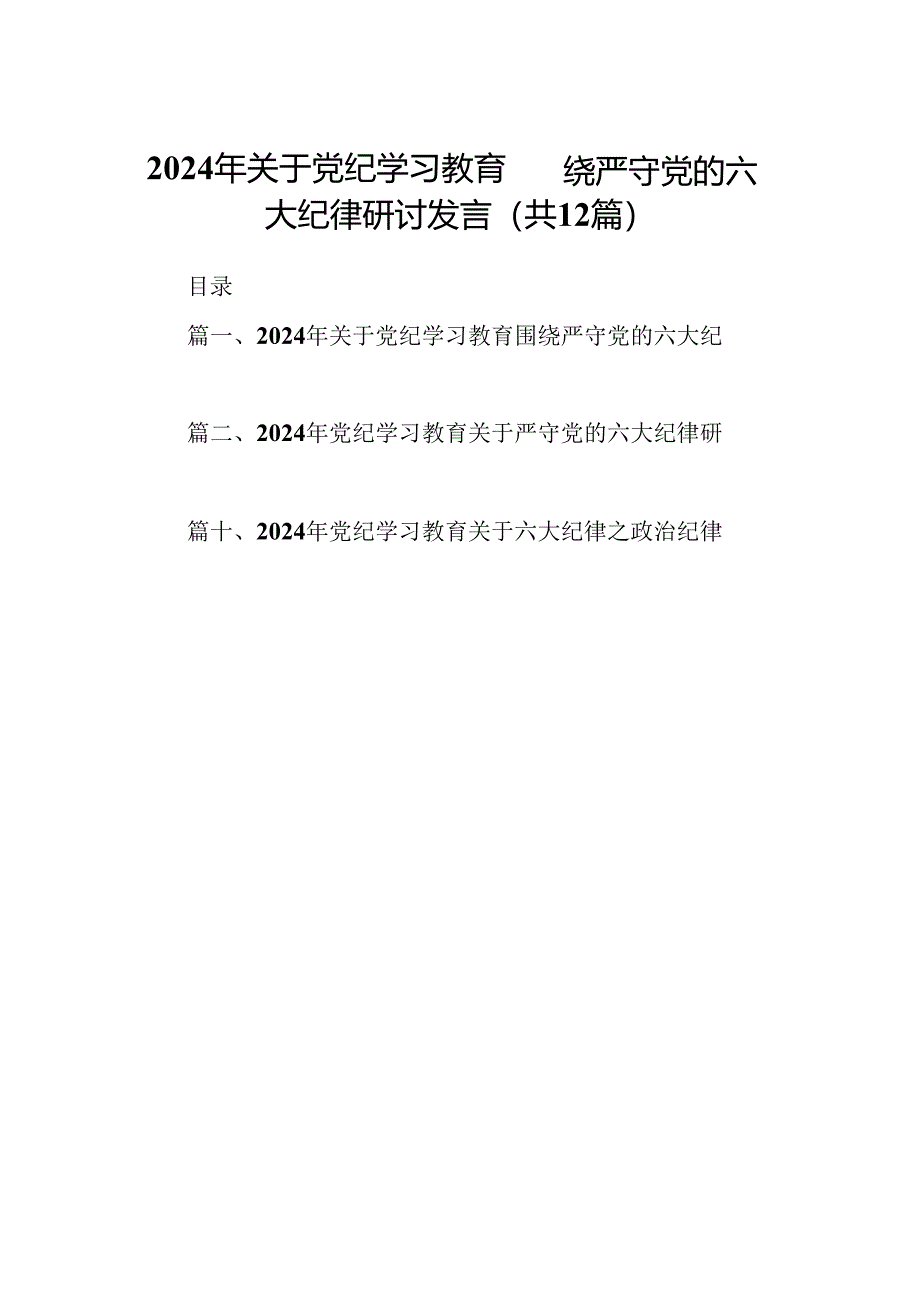 2024年关于党纪学习教育　　绕严守党的六大纪律研讨发言（共12篇）

目录

篇一、2024年关于党纪学习教育围绕严守党的六大纪

篇二、2024年党纪学习教育关于严守党的六大纪律研

篇十、2024年党纪学习教育关于六大纪律之政治纪律